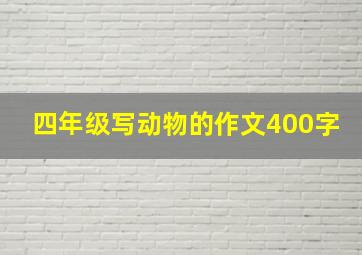 四年级写动物的作文400字